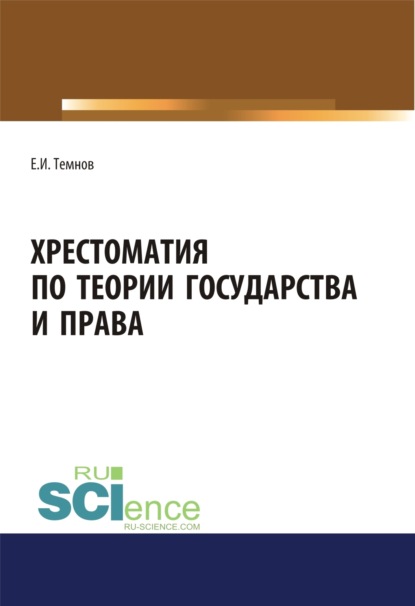 Е.И. Темнов

ХРЕСТОМАТИЯ ПО ТЕОРИИ ГОСУДАРСТВА И ПРАВА

RU
SCIence
RU-SCIENCE.COM